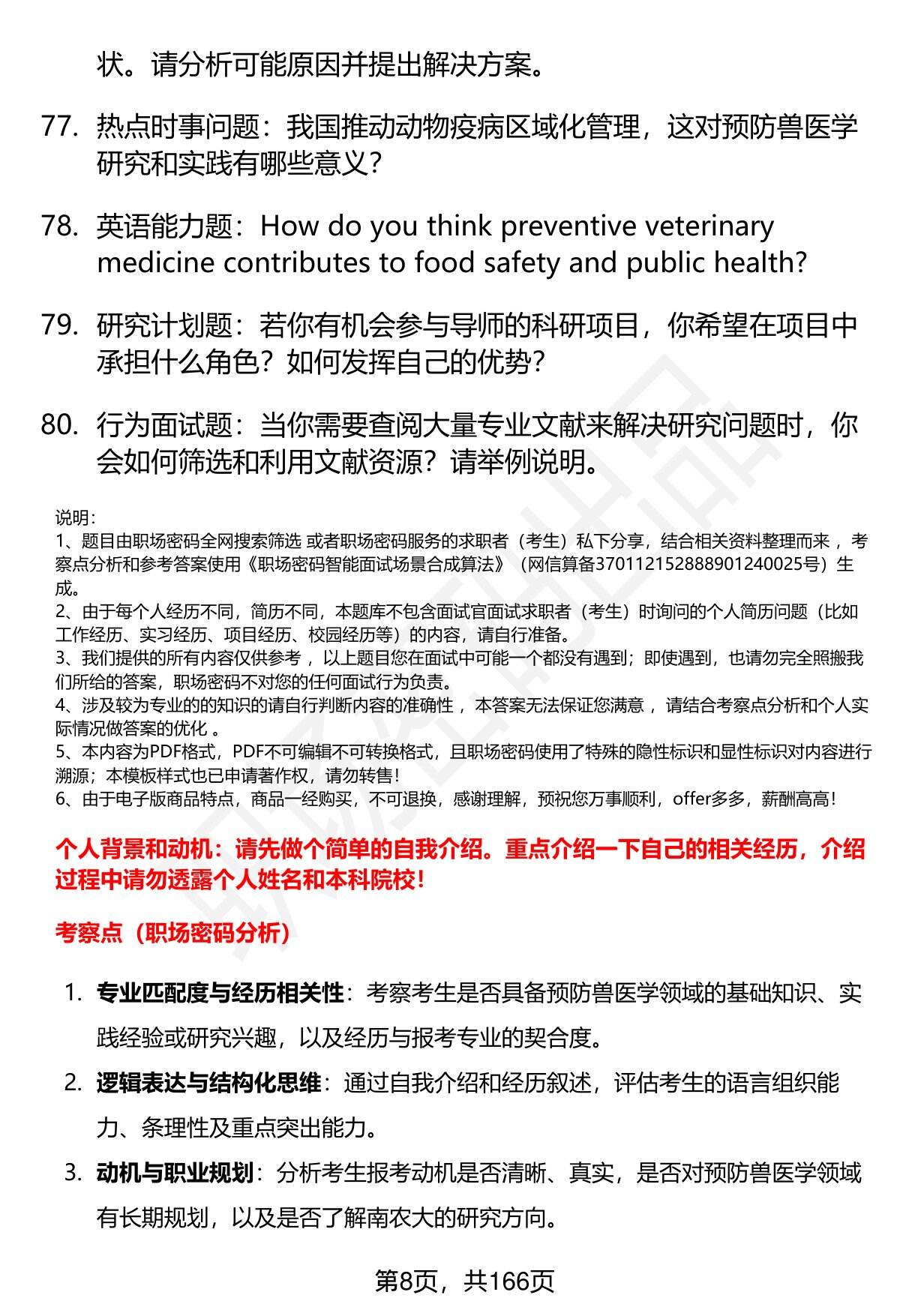 状。请分析可能原因并提出解决方案。

77. 热点时事问题：我国推动动物疫病区域化管理，这对预防兽医学研究和实践有哪些意义？

78. 英语能力题：How do you think preventive veterinary medicine contributes to food safety and public health?

79. 研究计划题：若你有机会参与导师的科研项目，你希望在项目中承担什么角色？如何发挥自己的优势？

80. 行为面试题：当你需要查阅大量专业文献来解决研究问题时，你会如何筛选和利用文献资源？请举例说明。

说明：
1、题目由职场密码全网搜索筛选 或者职场密码服务的求职者（考生）私下分享，结合相关资料整理而来，考察点分析和参考答案使用《职场密码智能面试场景合成算法》（网信算备370112152888901240025号）生成。
2、由于每个人经历不同，简历不同，本题库不包含面试官面试求职者（考生）时询问的个人简历问题（比如工作经历、实习经历、项目经历、校园经历等）的内容，请自行准备。
3、我们提供的所有内容仅供参考，以上题目您在面试中可能一个都没有遇到；即使遇到，也请勿完全照搬我们所给的答案，职场密码不对您的任何面试行为负责。
4、涉及较为专业的的知识的请自行判断内容的准确性，本答案无法保证您满意，请结合考察点分析和个人实际情况做答案的优化 。
5、本内容为PDF格式，PDF不可编辑不可转换格式，且职场密码使用了特殊的隐性标识和显性标识对内容进行溯源；本模板样式也已申请著作权，请勿转售！
6、由于电子版商品特点，商品一经购买，不可退换，感谢理解，预祝您万事顺利，offer多多，薪酬高高！

个人背景和动机：请先做个简单的自我介绍。重点介绍一下自己的相关经历，介绍过程中请勿透露个人姓名和本科院校！

考察点（职场密码分析）

1. 专业匹配度与经历相关性：考察考生是否具备预防兽医学领域的基础知识、实践经验或研究兴趣，以及经历与报考专业的契合度。
2. 逻辑表达与结构化思维：通过自我介绍和经历叙述，评估考生的语言组织能力、条理性及重点突出能力。
3. 动机与职业规划：分析考生报考动机是否清晰、真实，是否对预防兽医学领域有长期规划，以及是否了解南农大的研究方向。

第8页，共166页